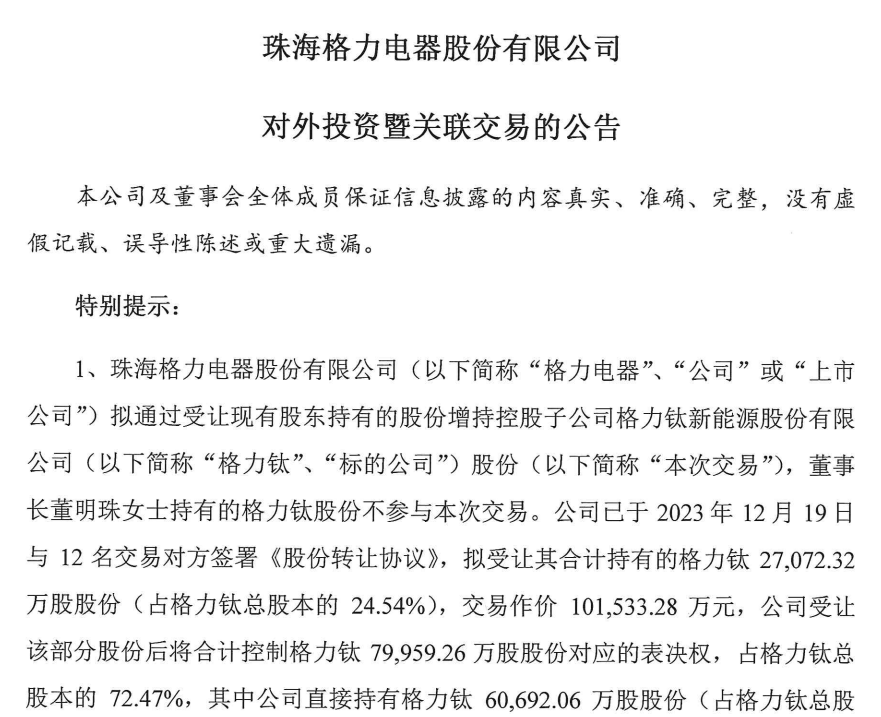 珠海格力电器股份有限公司

对外投资暨关联交易的公告

本公司及董事会全体成员保证信息披露的内容真实、准确、完整，没有虚假记载、误导性陈述或重大遗漏。

特别提示：

1、珠海格力电器股份有限公司（以下简称“格力电器”、“公司”或“上市公司”）拟通过受让现有股东持有的股份增持控股子公司格力钛新能源股份有限公司（以下简称“格力钛”、“标的公司”）股份（以下简称“本次交易”），董事长董明珠女士持有的格力钛股份不参与本次交易。公司已于 2023 年 12 月 19 日与 12 名交易对方签署《股份转让协议》，拟受让其合计持有的格力钛 27,072.32 万股股份（占格力钛总股本的 24.54%），交易作价 101,533.28 万元，公司受让该部分股份后将合计控制格力钛 79,959.26 万股股份对应的表决权，占格力钛总股本的 72.47%，其中公司直接持有格力钛 60,692.06 万股股份（占格力钛总股